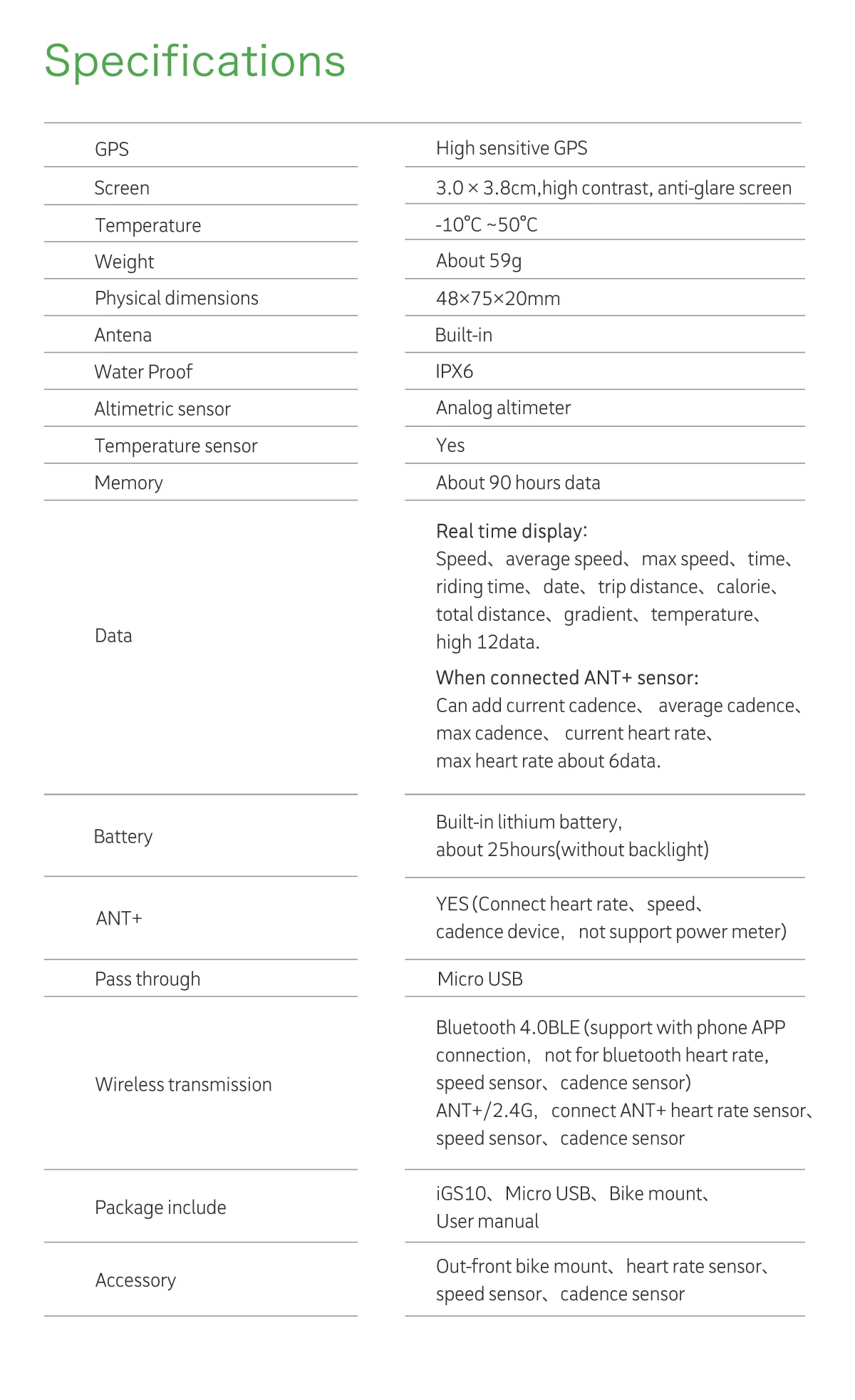 Specifications

| | |
|---|---|
| GPS | High sensitive GPS |
| Screen | 3.0 × 3.8cm,high contrast, anti-glare screen |
| Temperature | -10℃ ~50℃ |
| Weight | About 59g |
| Physical dimensions | 48×75×20mm |
| Antena | Built-in |
| Water Proof | IPX6 |
| Altimetric sensor | Analog altimeter |
| Temperature sensor | Yes |
| Memory | About 90 hours data |
| Data | Real time display: Speed、average speed、max speed、time、riding time、date、trip distance、calorie、total distance、gradient、temperature、high 12data. When connected ANT+ sensor: Can add current cadence、 average cadence、max cadence、 current heart rate、max heart rate about 6data. |
| Battery | Built-in lithium battery, about 25hours(without backlight) |
| ANT+ | YES (Connect heart rate、speed、cadence device, not support power meter) |
| Pass through | Micro USB |
| Wireless transmission | Bluetooth 4.0BLE (support with phone APP connection, not for bluetooth heart rate, speed sensor、cadence sensor) ANT+/2.4G, connect ANT+ heart rate sensor、speed sensor、cadence sensor |
| Package include | iGS10、Micro USB、Bike mount、User manual |
| Accessory | Out-front bike mount、heart rate sensor、speed sensor、cadence sensor |